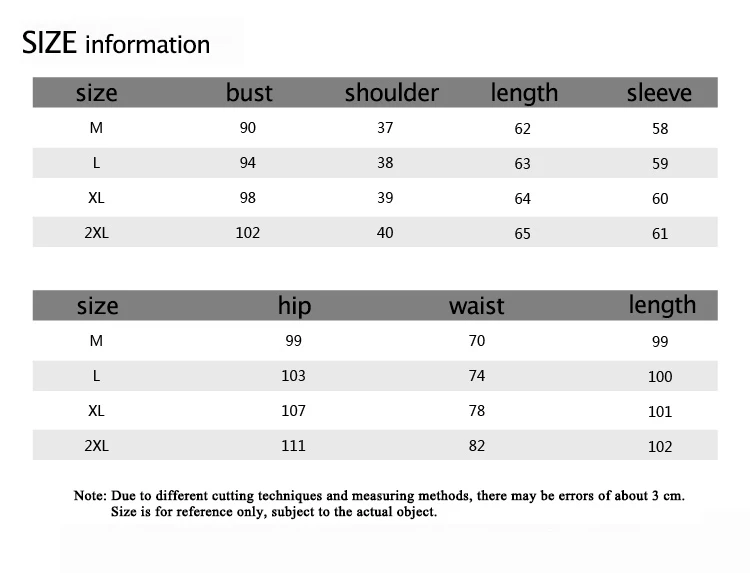 SIZE information

| size | bust | shoulder | length | sleeve |
|---|---|---|---|---|
| M | 90 | 37 | 62 | 58 |
| L | 94 | 38 | 63 | 59 |
| XL | 98 | 39 | 64 | 60 |
| 2XL | 102 | 40 | 65 | 61 |

| size | hip | waist | length |
|---|---|---|---|
| M | 99 | 70 | 99 |
| L | 103 | 74 | 100 |
| XL | 107 | 78 | 101 |
| 2XL | 111 | 82 | 102 |

Note: Due to different cutting techniques and measuring methods, there may be errors of about 3 cm. Size is for reference only, subject to the actual object.